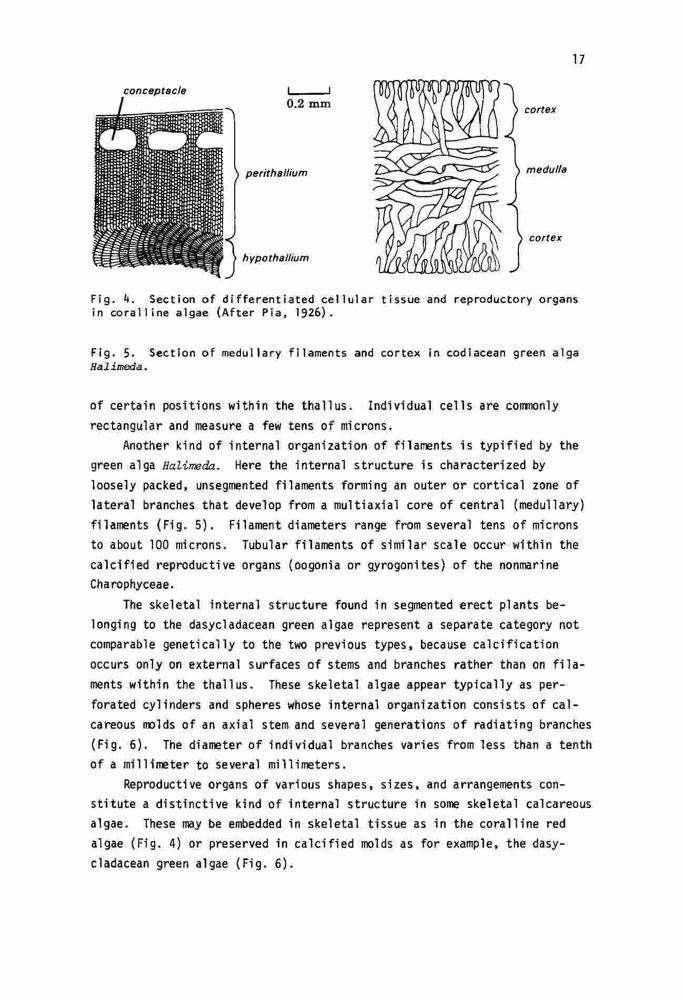 17

conceptacle

0.2 mm

perithallium

hypothallium

cortex

medulla

cortex

Fig. 4. Section of differentiated cellular tissue and reproductory organs in coralline algae (After Pia, 1926).

Fig. 5. Section of medullary filaments and cortex in codiacean green alga Halimeda.

of certain positions within the thallus. Individual cells are commonly rectangular and measure a few tens of microns.

Another kind of internal organization of filaments is typified by the green alga Halimeda. Here the internal structure is characterized by loosely packed, unsegmented filaments forming an outer or cortical zone of lateral branches that develop from a multiaxial core of central (medullary) filaments (Fig. 5). Filament diameters range from several tens of microns to about 100 microns. Tubular filaments of similar scale occur within the calcified reproductive organs (oogonia or gyrogonites) of the nonmarine Charophyceae.

The skeletal internal structure found in segmented erect plants belonging to the dasycladacean green algae represent a separate category not comparable genetically to the two previous types, because calcification occurs only on external surfaces of stems and branches rather than on filaments within the thallus. These skeletal algae appear typically as perforated cylinders and spheres whose internal organization consists of calcareous molds of an axial stem and several generations of radiating branches (Fig. 6). The diameter of individual branches varies from less than a tenth of a millimeter to several millimeters.

Reproductive organs of various shapes, sizes, and arrangements constitute a distinctive kind of internal structure in some skeletal calcareous algae. These may be embedded in skeletal tissue as in the coralline red algae (Fig. 4) or preserved in calcified molds as for example, the dasycladacean green algae (Fig. 6).